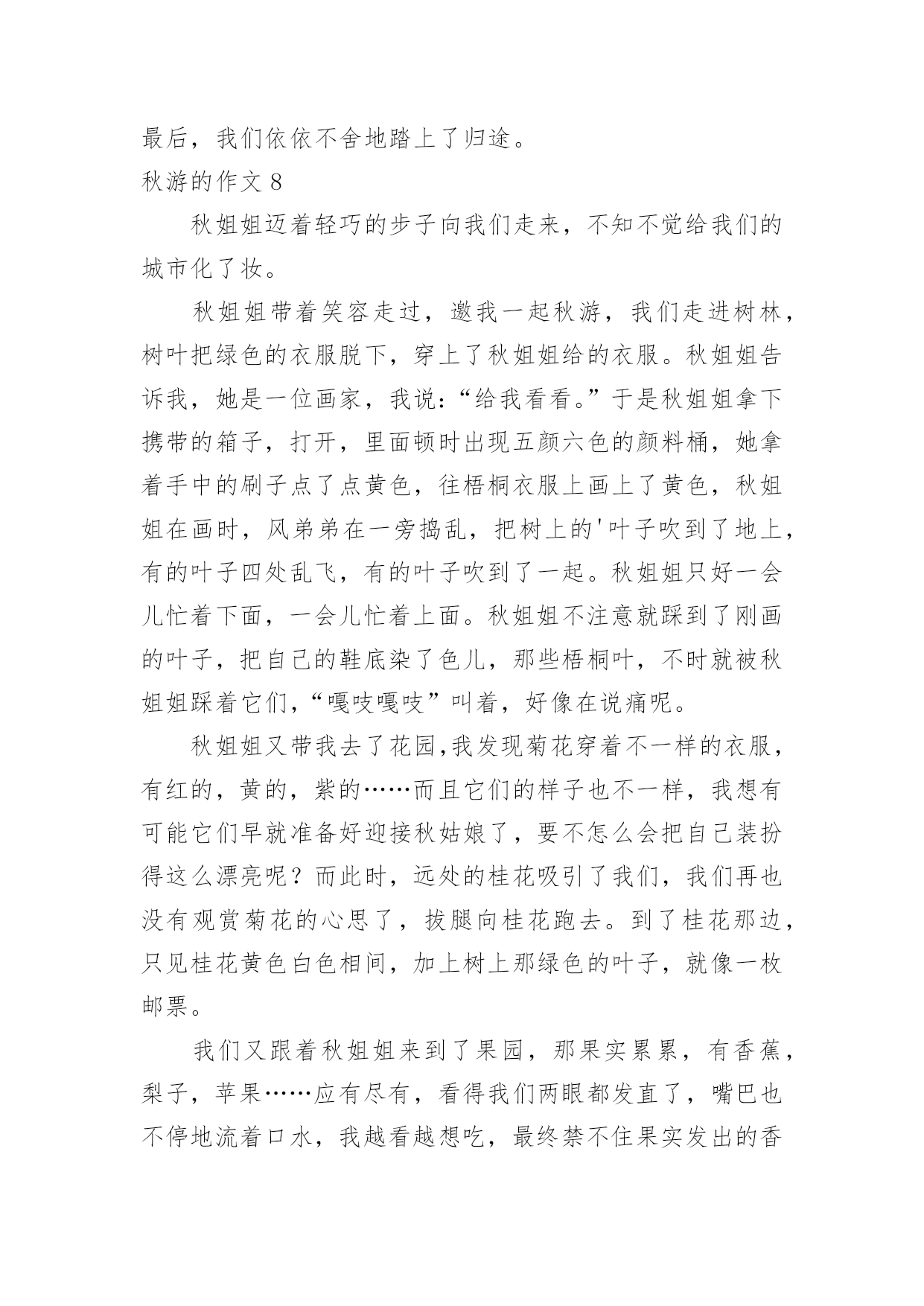 最后，我们依依不舍地踏上了归途。

秋游的作文 8

秋姐姐迈着轻巧的步子向我们走来，不知不觉给我们的城市化了妆。

秋姐姐带着笑容走过，邀我一起秋游，我们走进树林，树叶把绿色的衣服脱下，穿上了秋姐姐给的衣服。秋姐姐告诉我，她是一位画家，我说：“给我看看。”于是秋姐姐拿下携带的箱子，打开，里面顿时出现五颜六色的颜料桶，她拿着手中的刷子点了点黄色，往梧桐衣服上画上了黄色，秋姐姐在画时，风弟弟在一旁捣乱，把树上的'叶子吹到了地上，有的叶子四处乱飞，有的叶子吹到了一起。秋姐姐只好一会儿忙着下面，一会儿忙着上面。秋姐姐不注意就踩到了刚画的叶子，把自己的鞋底染了色儿，那些梧桐叶，不时就被秋姐姐踩着它们，“嘎吱嘎吱”叫着，好像在说痛呢。

秋姐姐又带我去了花园,我发现菊花穿着不一样的衣服，有红的，黄的，紫的……而且它们的样子也不一样，我想有可能它们早就准备好迎接秋姑娘了，要不怎么会把自己装扮得这么漂亮呢？而此时，远处的桂花吸引了我们，我们再也没有观赏菊花的心思了，拔腿向桂花跑去。到了桂花那边，只见桂花黄色白色相间，加上树上那绿色的叶子，就像一枚邮票。

我们又跟着秋姐姐来到了果园，那果实累累，有香蕉，梨子，苹果……应有尽有，看得我们两眼都发直了，嘴巴也不停地流着口水，我越看越想吃，最终禁不住果实发出的香